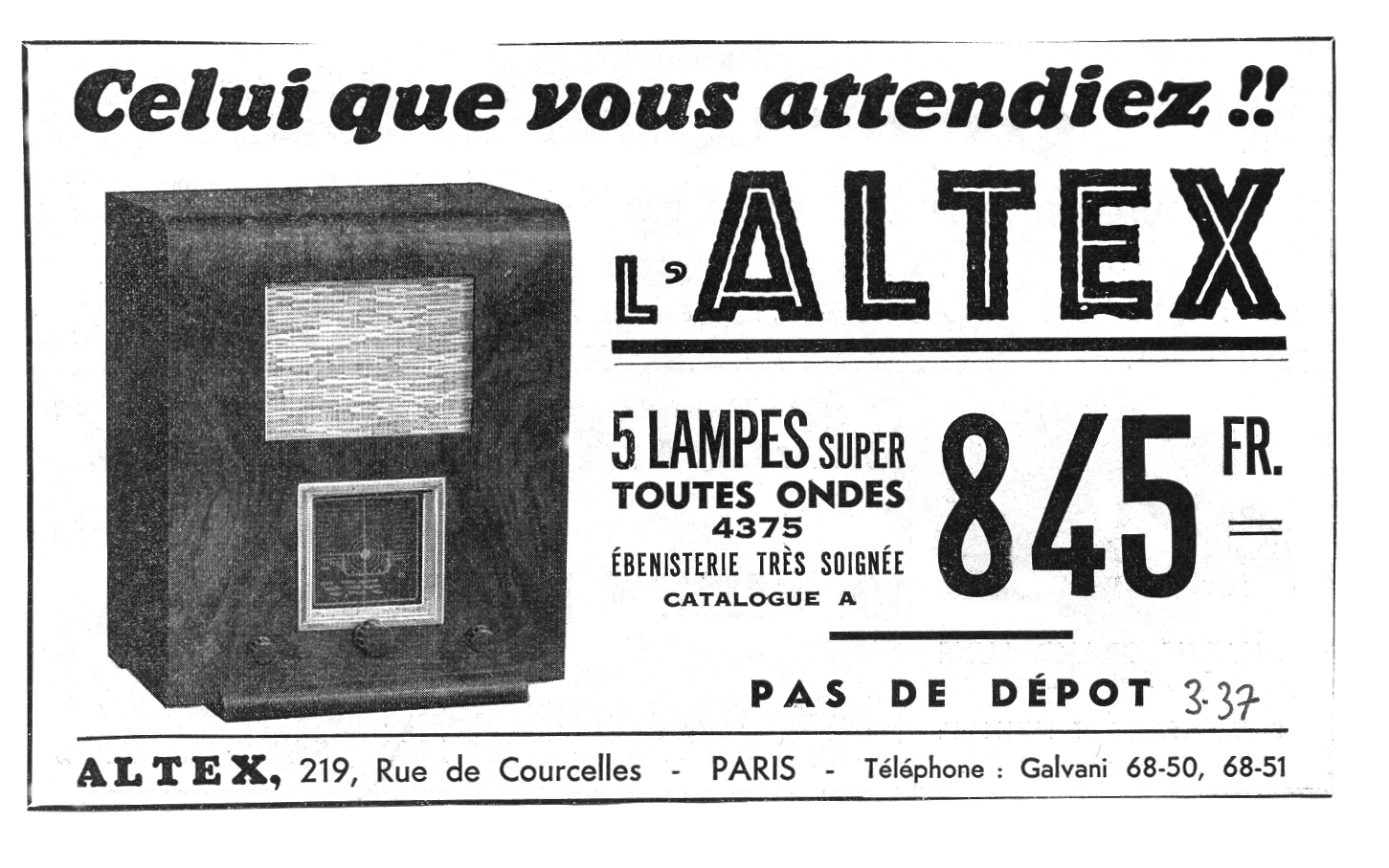 Celui que vous attendiez !!

L'ALTEX

5 LAMPES SUPER
TOUTES ONDES
4375
ÉBENISTERIE TRÈS SOIGNÉE
CATALOGUE A

845 FR.

PAS DE DÉPOT 3-37

ALTEX, 219, Rue de Courcelles - PARIS - Téléphone : Galvani 68-50, 68-51